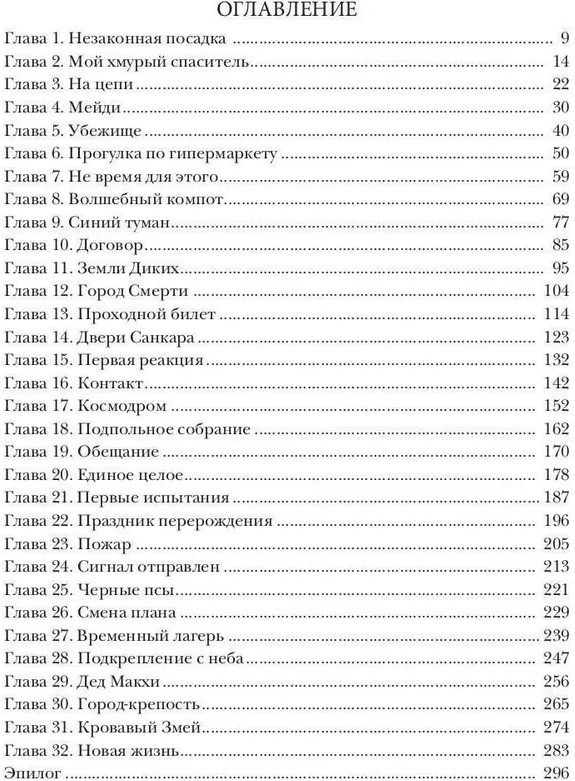 ОГЛАВЛЕНИЕ

Глава 1. Незаконная посадка 9
Глава 2. Мой хмурый спаситель 14
Глава 3. На цепи 22
Глава 4. Мейди 30
Глава 5. Убежище 40
Глава 6. Прогулка по гипермаркету 50
Глава 7. Не время для этого 59
Глава 8. Волшебный компот 69
Глава 9. Синий туман 77
Глава 10. Договор 85
Глава 11. Земли Диких 95
Глава 12. Город Смерти 104
Глава 13. Проходной билет 114
Глава 14. Двери Санкара 123
Глава 15. Первая реакция 132
Глава 16. Контакт 142
Глава 17. Космодром 152
Глава 18. Подпольное собрание 162
Глава 19. Обещание 170
Глава 20. Единое целое 178
Глава 21. Первые испытания 187
Глава 22. Праздник перерождения 196
Глава 23. Пожар 205
Глава 24. Сигнал отправлен 213
Глава 25. Черные псы 221
Глава 26. Смена плана 229
Глава 27. Временный лагерь 239
Глава 28. Подкрепление с неба 247
Глава 29. Дед Макхи 256
Глава 30. Город-крепость 265
Глава 31. Кровавый Змей 274
Глава 32. Новая жизнь 283
Эпилог 296